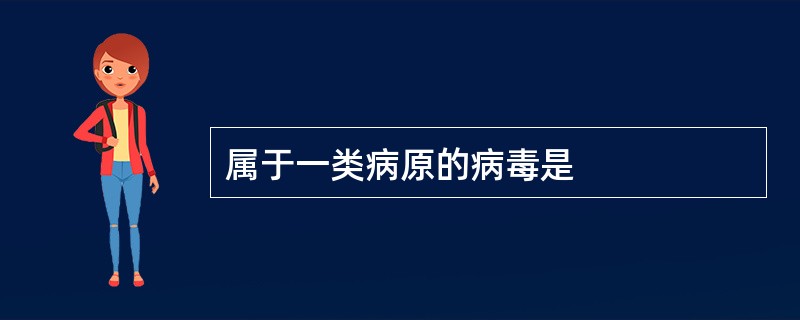 属于一类病原的病毒是